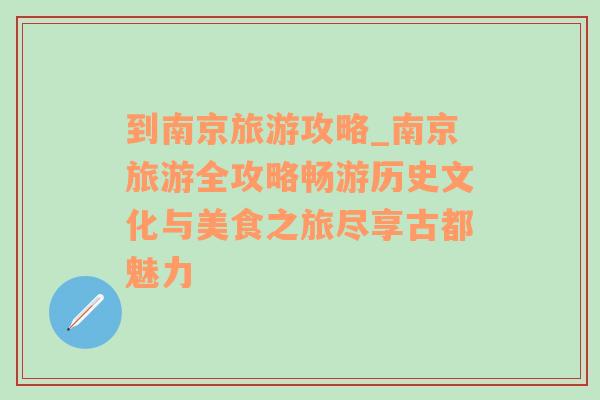 到南京旅游攻略_南京旅游全攻略畅游历史文化与美食之旅尽享古都魅力